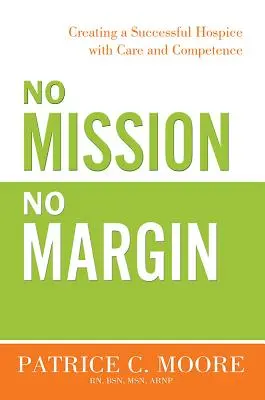 Creating a Successful Hospice with Care and Competence

NO MISSION

NO MARGIN

PATRICE C. MOORE
RN, BSN, MSN, ARNP